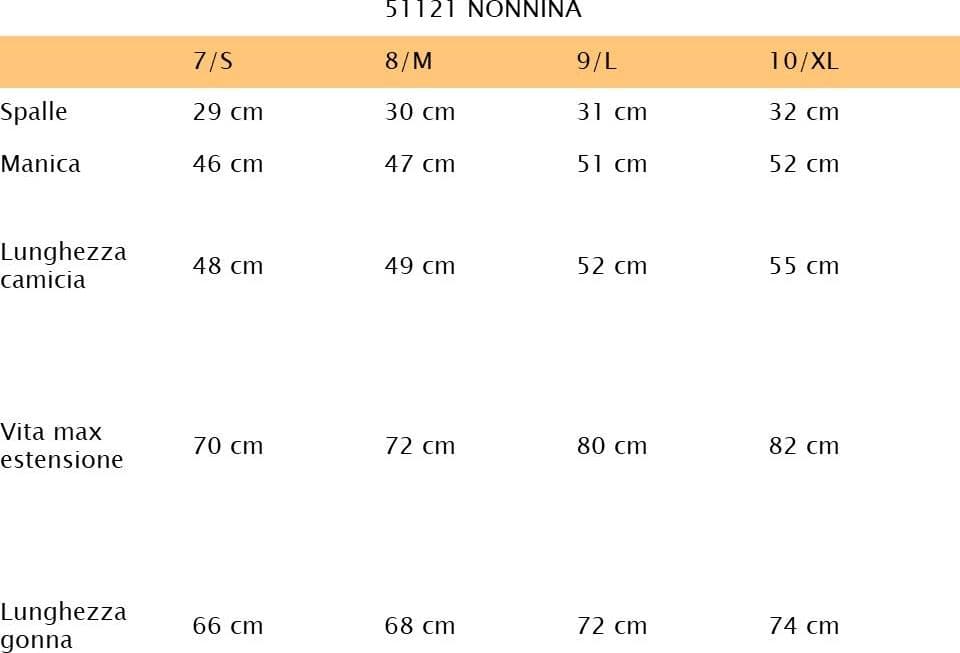 51121 NONNINA

| | 7/S | 8/M | 9/L | 10/XL |
|---|---|---|---|---|
| Spalle | 29 cm | 30 cm | 31 cm | 32 cm |
| Manica | 46 cm | 47 cm | 51 cm | 52 cm |
| Lunghezza camicia | 48 cm | 49 cm | 52 cm | 55 cm |
| Vita max estensione | 70 cm | 72 cm | 80 cm | 82 cm |
| Lunghezza gonna | 66 cm | 68 cm | 72 cm | 74 cm |